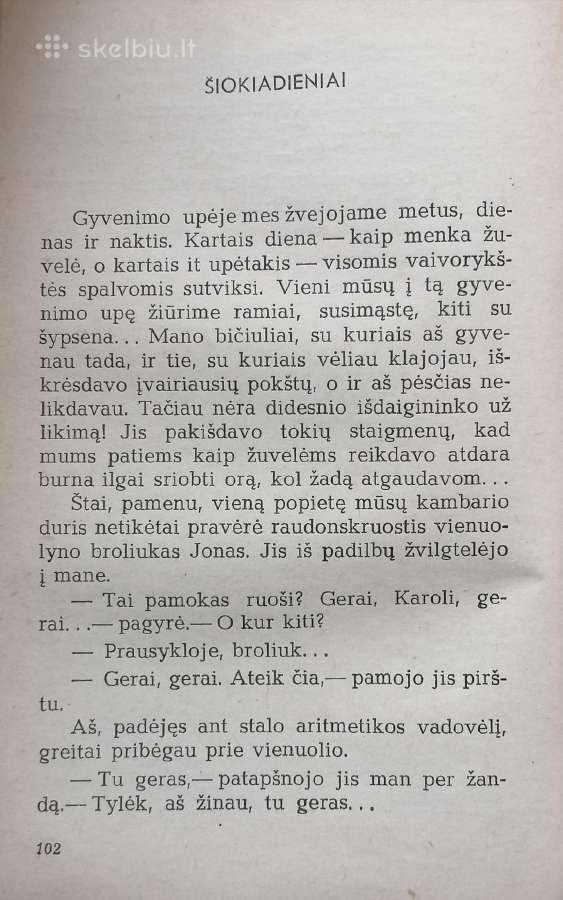 skelbiu.lt

ŠIOKIADIENIAI

Gyvenimo upėje mes žvejojame metus, dienas ir naktis. Kartais diena — kaip menka žuvelė, o kartais it upėtakis — visomis vaivorykštės spalvomis sutviksi. Vieni mūsų į tą gyvenimo upę žiūrime ramiai, susimąstę, kiti su šypsena... Mano bičiuliai, su kuriais aš gyvenau tada, ir tie, su kuriais vėliau klajojau, iškrėsdavo įvairiausių pokštų, o ir aš pėsčias nelikdavau. Tačiau nėra didesnio išdaigininko už likimą! Jis pakišdavo tokių staigmenų, kad mums patiems kaip žuvelėms reikdavo atdara burna ilgai sriobti orą, kol žadą atgaudavom...

Štai, pamenu, vieną popietę mūsų kambario duris netikėtai pravėrė raudonskruostis vienuolyno broliukas Jonas. Jis iš padilbų žvilgtelėjo į mane.

— Tai pamokas ruoši? Gerai, Karoli, gerai...— pagyrė.— O kur kiti?

— Prausykloje, broliuk...

— Gerai, gerai. Ateik čia,— pamojo jis pirštu.

Aš, padėjęs ant stalo aritmetikos vadovėlį, greitai pribėgau prie vienuolio.

— Tu geras,— patapšnojo jis man per žandą.— Tylėk, aš žinau, tu geras...

102